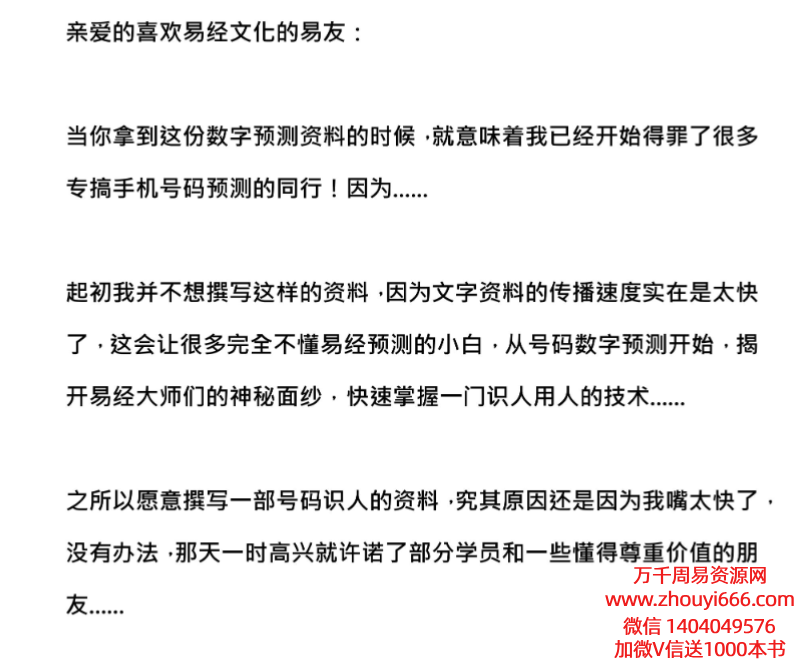 亲爱的喜欢易经文化的易友：

当你拿到这份数字预测资料的时候，就意味着我已经开始得罪了很多专搞手机号码预测的同行！因为......

起初我并不想撰写这样的资料，因为文字资料的传播速度实在是太快了，这会让很多完全不懂易经预测的小白，从号码数字预测开始，揭开易经大师们的神秘面纱，快速掌握一门识人用人的技术......

之所以愿意撰写一部号码识人的资料，究其原因还是因为我嘴太快了，没有办法，那天一时高兴就许诺了部分学员和一些懂得尊重价值的朋友......

万千周易资源网
www.zhouyi666.com
微信 1404049576
加微V信送1000本书